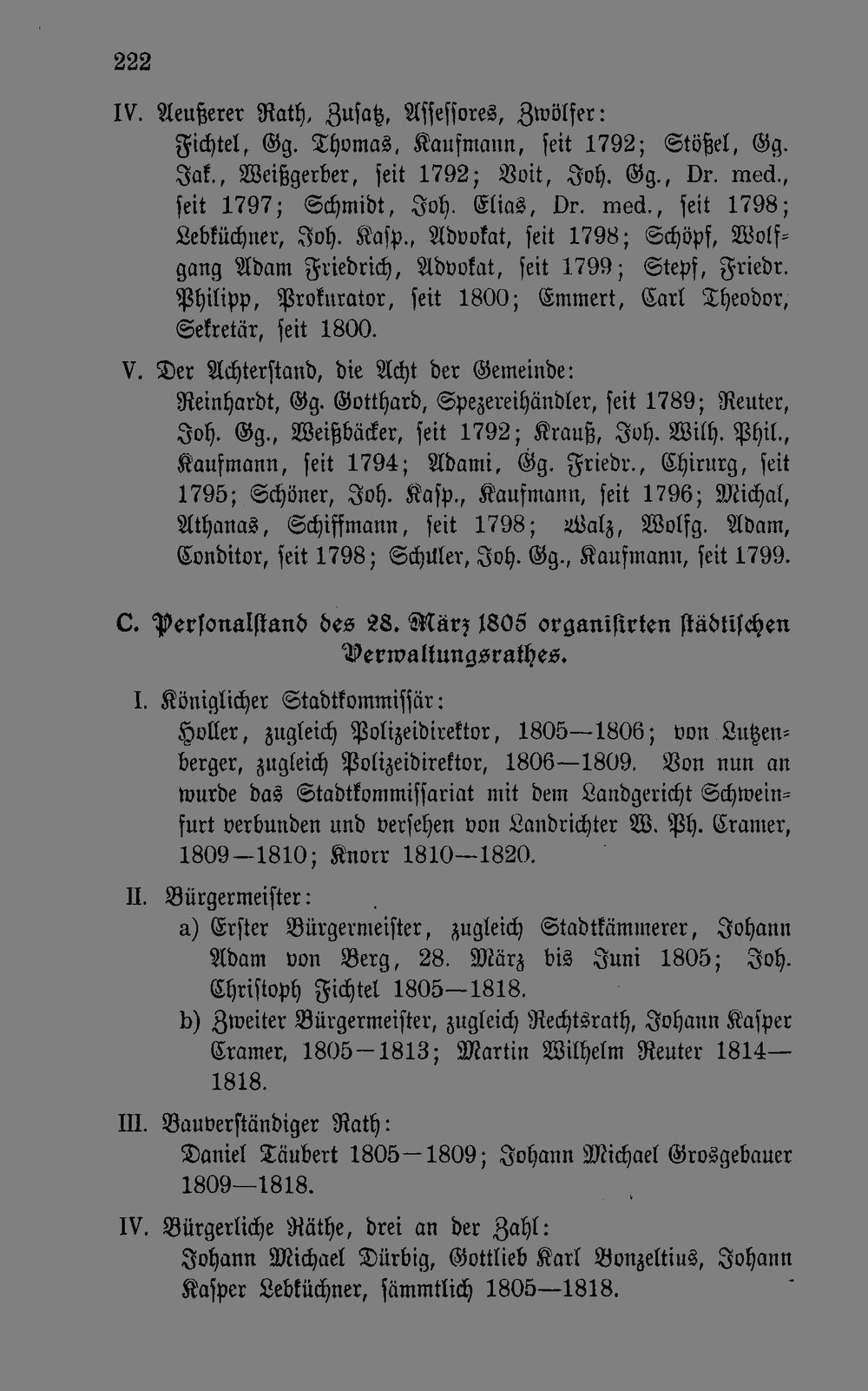 222

IV. Aeußerer Rath, Zusatz, Assessores, Zwölfer:
Fichtel, Gg. Thomas, Kaufmann, seit 1792; Stößel, Gg. Jak., Weißgerber, seit 1792; Voit, Joh. Gg., Dr. med., seit 1797; Schmidt, Joh. Elias, Dr. med., seit 1798; Lebküchner, Joh. Kasp., Advokat, seit 1798; Schöpf, Wolfgang Adam Friedrich, Advokat, seit 1799; Stepf, Friedr. Philipp, Prokurator, seit 1800; Emmert, Carl Theodor, Sekretär, seit 1800.

V. Der Achterstand, die Acht der Gemeinde:
Reinhardt, Gg. Gotthard, Spezereihändler, seit 1789; Reuter, Joh. Gg., Weißbäcker, seit 1792; Krauß, Joh. Wilh. Phil., Kaufmann, seit 1794; Adami, Gg. Friedr., Chirurg, seit 1795; Schöner, Joh. Kasp., Kaufmann, seit 1796; Michal, Athanas, Schiffmann, seit 1798; Walz, Wolfg. Adam, Conditor, seit 1798; Schuler, Joh. Gg., Kaufmann, seit 1799.

C. Personalstand des 28. März 1805 organisirten städtischen Verwaltungsrathes.

I. Königlicher Stadtkommissär:
Holler, zugleich Polizeidirektor, 1805—1806; von Lutzenberger, zugleich Polizeidirektor, 1806—1809. Von nun an wurde das Stadtkommissariat mit dem Landgericht Schweinfurt verbunden und versehen von Landrichter W. Ph. Cramer, 1809—1810; Knorr 1810—1820.

II. Bürgermeister:
a) Erster Bürgermeister, zugleich Stadtkämmerer, Johann Adam von Berg, 28. März bis Juni 1805; Joh. Christoph Fichtel 1805—1818.
b) Zweiter Bürgermeister, zugleich Rechtsrath, Johann Kasper Cramer, 1805—1813; Martin Wilhelm Reuter 1814—1818.

III. Bauverständiger Rath:
Daniel Täubert 1805—1809; Johann Michael Grosgebauer 1809—1818.

IV. Bürgerliche Räthe, drei an der Zahl:
Johann Michael Dürbig, Gottlieb Karl Bonzeltius, Johann Kasper Lebküchner, sämmtlich 1805—1818.